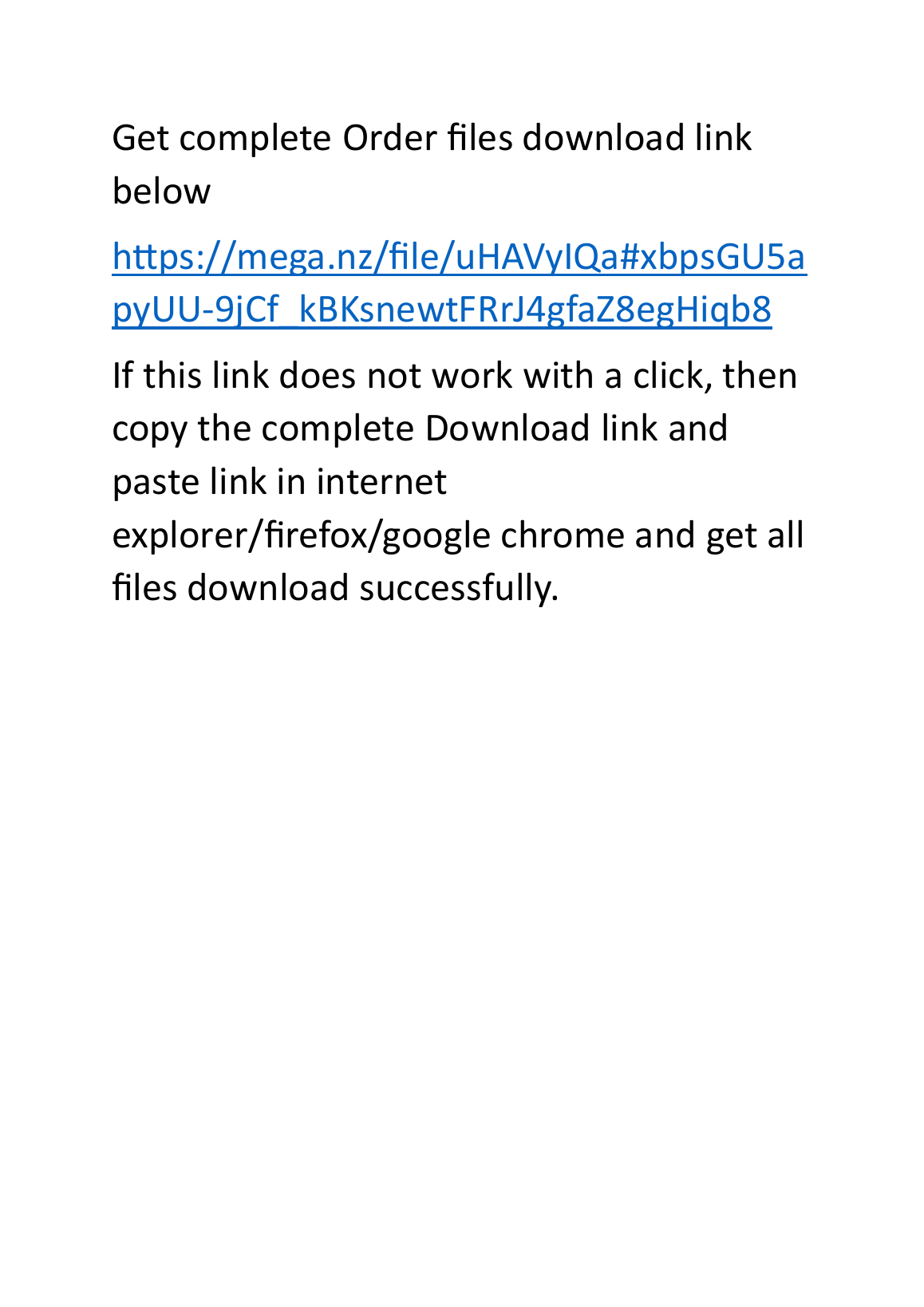 Get complete Order files download link below

https://mega.nz/file/uHAVyIQa#xbpsGU5apyUU-9jCf_kBKsnewtFRrJ4gfaZ8egHiqb8

If this link does not work with a click, then copy the complete Download link and paste link in internet explorer/firefox/google chrome and get all files download successfully.